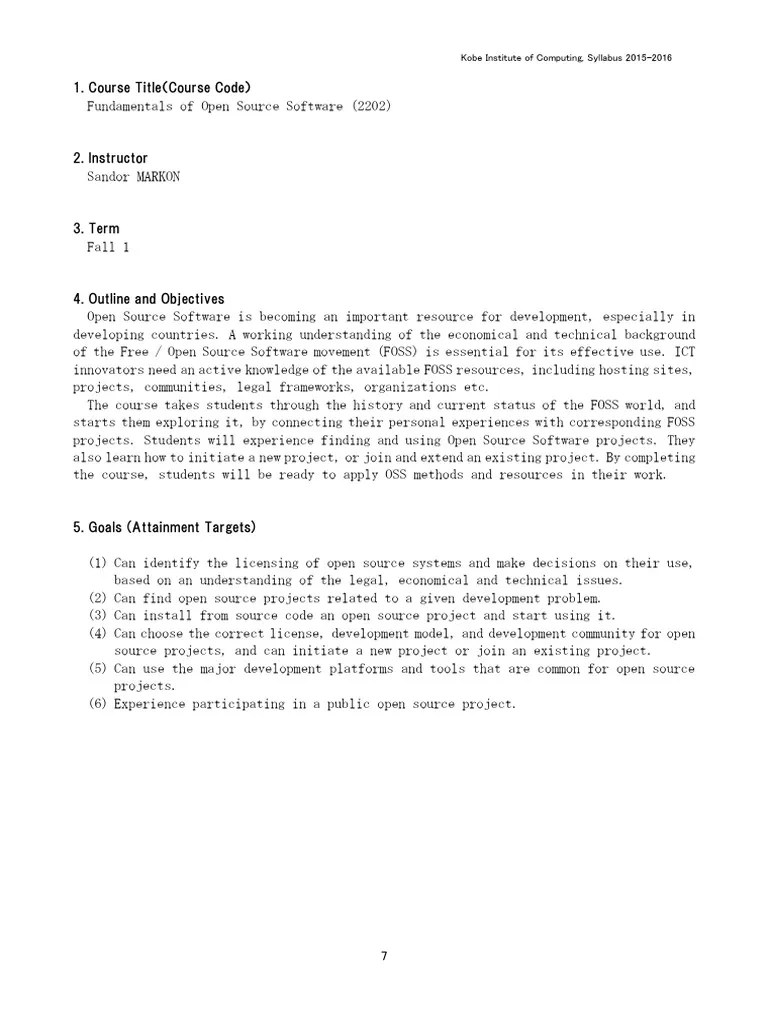 Kobe Institute of Computing, Syllabus 2015-2016

1. Course Title(Course Code)
Fundamentals of Open Source Software (2202)

2. Instructor
Sandor MARKON

3. Term
Fall 1

4. Outline and Objectives
Open Source Software is becoming an important resource for development, especially in developing countries. A working understanding of the economical and technical background of the Free / Open Source Software movement (FOSS) is essential for its effective use. ICT innovators need an active knowledge of the available FOSS resources, including hosting sites, projects, communities, legal frameworks, organizations etc.
The course takes students through the history and current status of the FOSS world, and starts them exploring it, by connecting their personal experiences with corresponding FOSS projects. Students will experience finding and using Open Source Software projects. They also learn how to initiate a new project, or join and extend an existing project. By completing the course, students will be ready to apply OSS methods and resources in their work.

5. Goals (Attainment Targets)

(1) Can identify the licensing of open source systems and make decisions on their use, based on an understanding of the legal, economical and technical issues.
(2) Can find open source projects related to a given development problem.
(3) Can install from source code an open source project and start using it.
(4) Can choose the correct license, development model, and development community for open source projects, and can initiate a new project or join an existing project.
(5) Can use the major development platforms and tools that are common for open source projects.
(6) Experience participating in a public open source project.

7